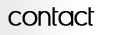 contact